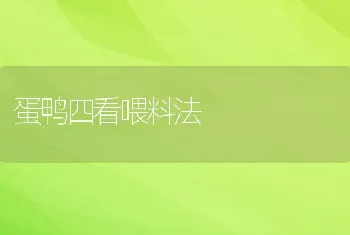 蛋鸭四看喂料法